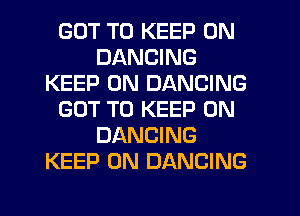 GOT TO KEEP ON
DANCING
KEEP ON DANCING
GOT TO KEEP ON
DANCING
KEEP ON DANCING